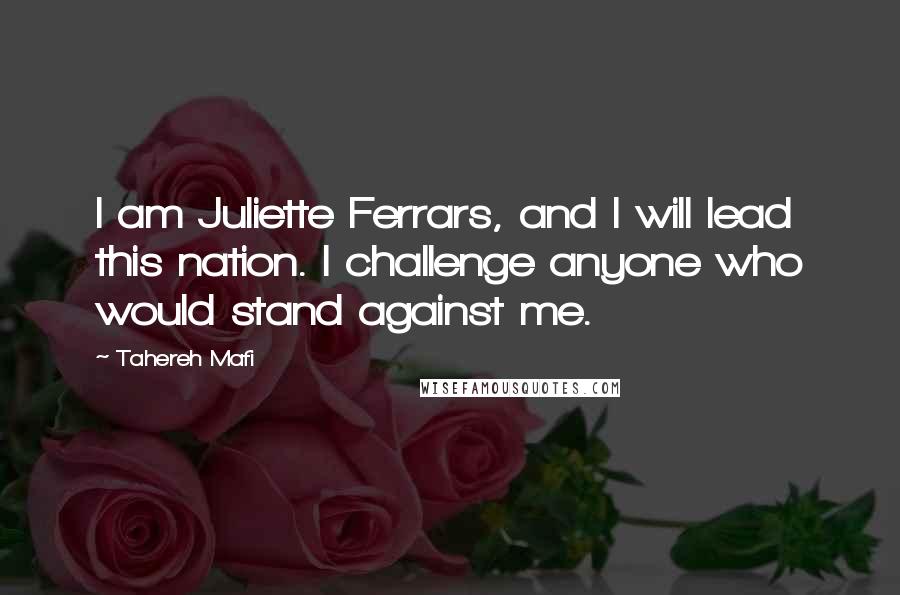 I am Juliette Ferrars, and I will lead this nation. I challenge anyone who would stand against me.

~ Tahereh Mafi

WISEFAMOUSQUOTES.COM